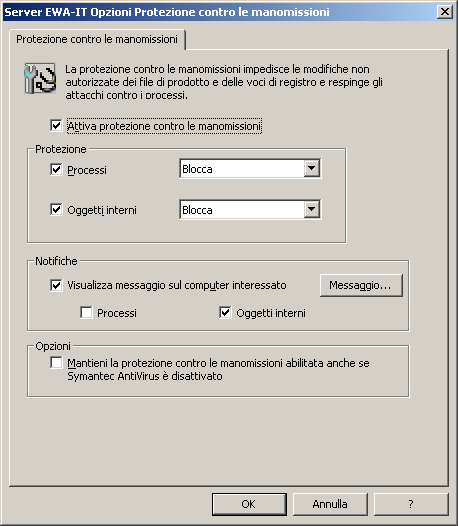 Server EWA-IT Opzioni Protezione contro le manomissioni

Protezione contro le manomissioni

La protezione contro le manomissioni impedisce le modifiche non autorizzate dei file di prodotto e delle voci di registro e respinge gli attacchi contro i processi.

Attiva protezione contro le manomissioni

Protezione

Processi Blocca

Oggetti interni Blocca

Notifiche

Visualizza messaggio sul computer interessato Messaggio...

Processi Oggetti interni

Opzioni

Mantieni la protezione contro le manomissioni abilitata anche se Symantec AntiVirus è disattivato

OK Annulla ?